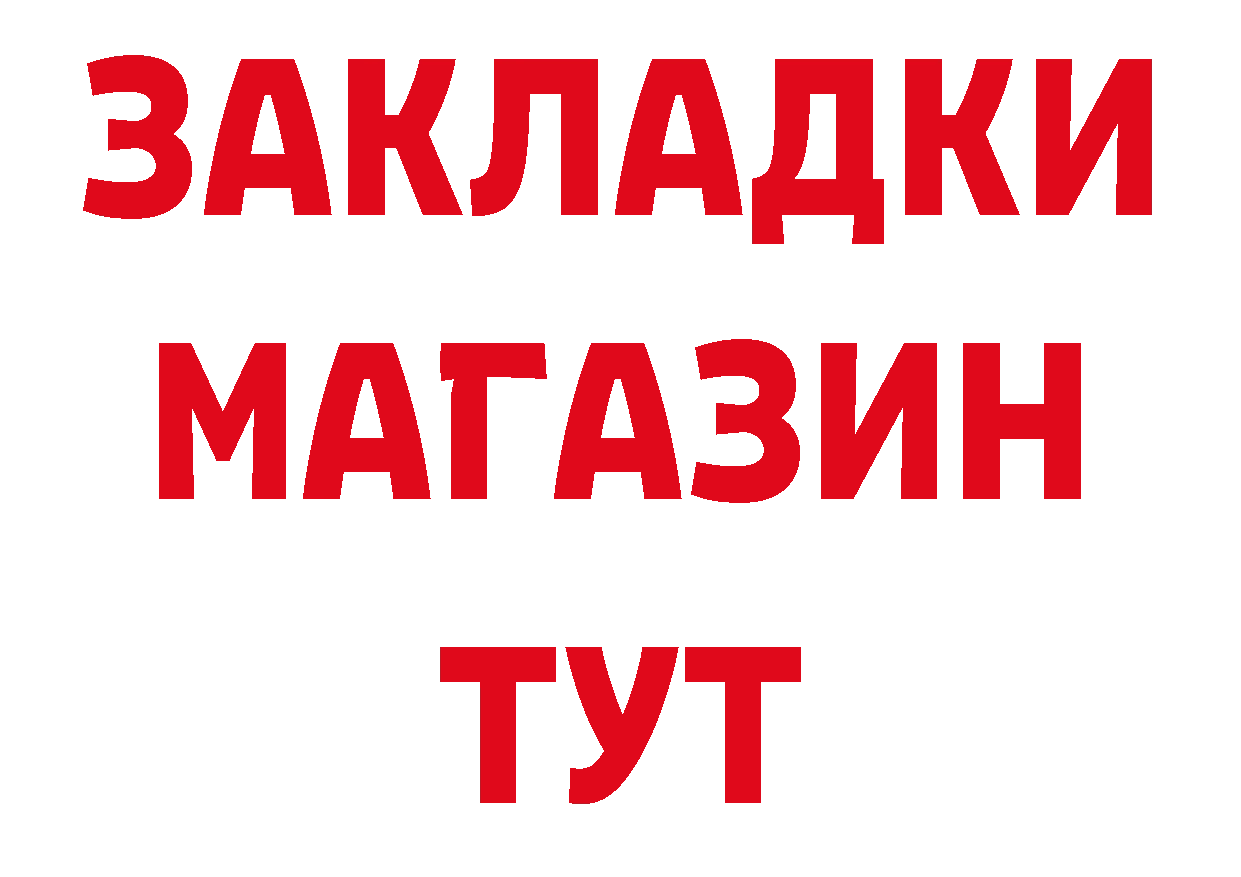 ЗАКЛАДКИ
МАГАЗИН
ТУТ